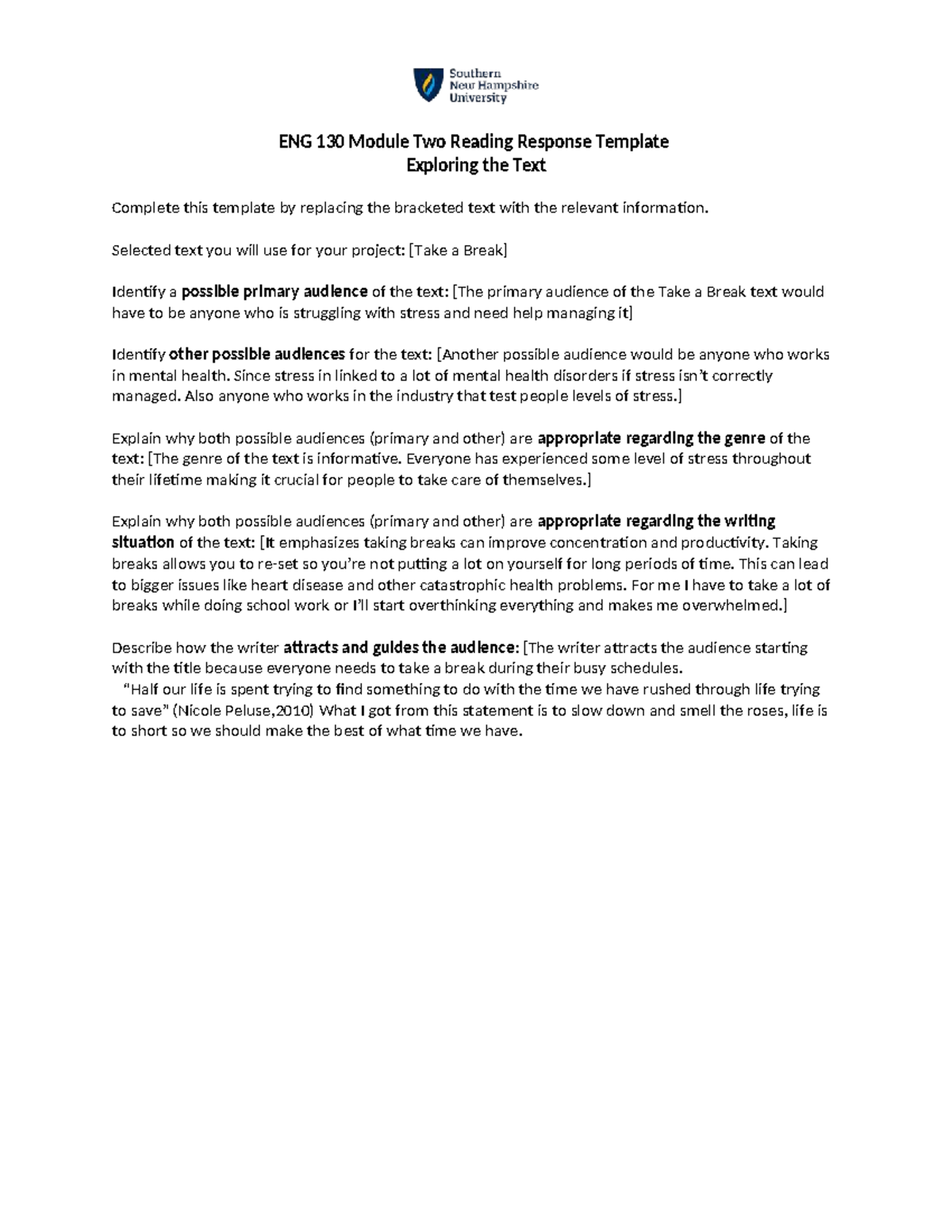 Southern
New Hampshire
University

ENG 130 Module Two Reading Response Template
Exploring the Text

Complete this template by replacing the bracketed text with the relevant information.

Selected text you will use for your project: [Take a Break]

Identify a possible primary audience of the text: [The primary audience of the Take a Break text would have to be anyone who is struggling with stress and need help managing it]

Identify other possible audiences for the text: [Another possible audience would be anyone who works in mental health. Since stress in linked to a lot of mental health disorders if stress isn't correctly managed. Also anyone who works in the industry that test people levels of stress.]

Explain why both possible audiences (primary and other) are appropriate regarding the genre of the text: [The genre of the text is informative. Everyone has experienced some level of stress throughout their lifetime making it crucial for people to take care of themselves.]

Explain why both possible audiences (primary and other) are appropriate regarding the writing situation of the text: [It emphasizes taking breaks can improve concentration and productivity. Taking breaks allows you to re-set so you're not putting a lot on yourself for long periods of time. This can lead to bigger issues like heart disease and other catastrophic health problems. For me I have to take a lot of breaks while doing school work or I'll start overthinking everything and makes me overwhelmed.]

Describe how the writer attracts and guides the audience: [The writer attracts the audience starting with the title because everyone needs to take a break during their busy schedules.

"Half our life is spent trying to find something to do with the time we have rushed through life trying to save" (Nicole Peluse,2010) What I got from this statement is to slow down and smell the roses, life is to short so we should make the best of what time we have.